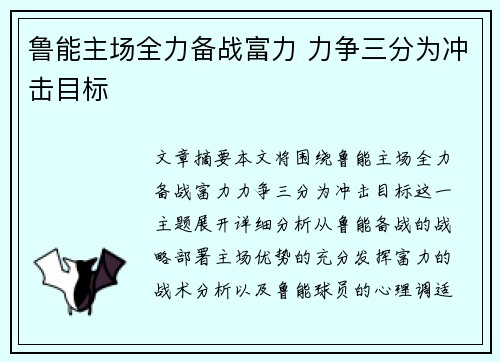 鲁能主场全力备战富力 力争三分为冲击目标

文章摘要本文将围绕鲁能主场全力备战富力力争三分为冲击目标这一主题展开详细分析从鲁能备战的战略部署主场优势的充分发挥富力的战术分析以及鲁能球员的心理调适